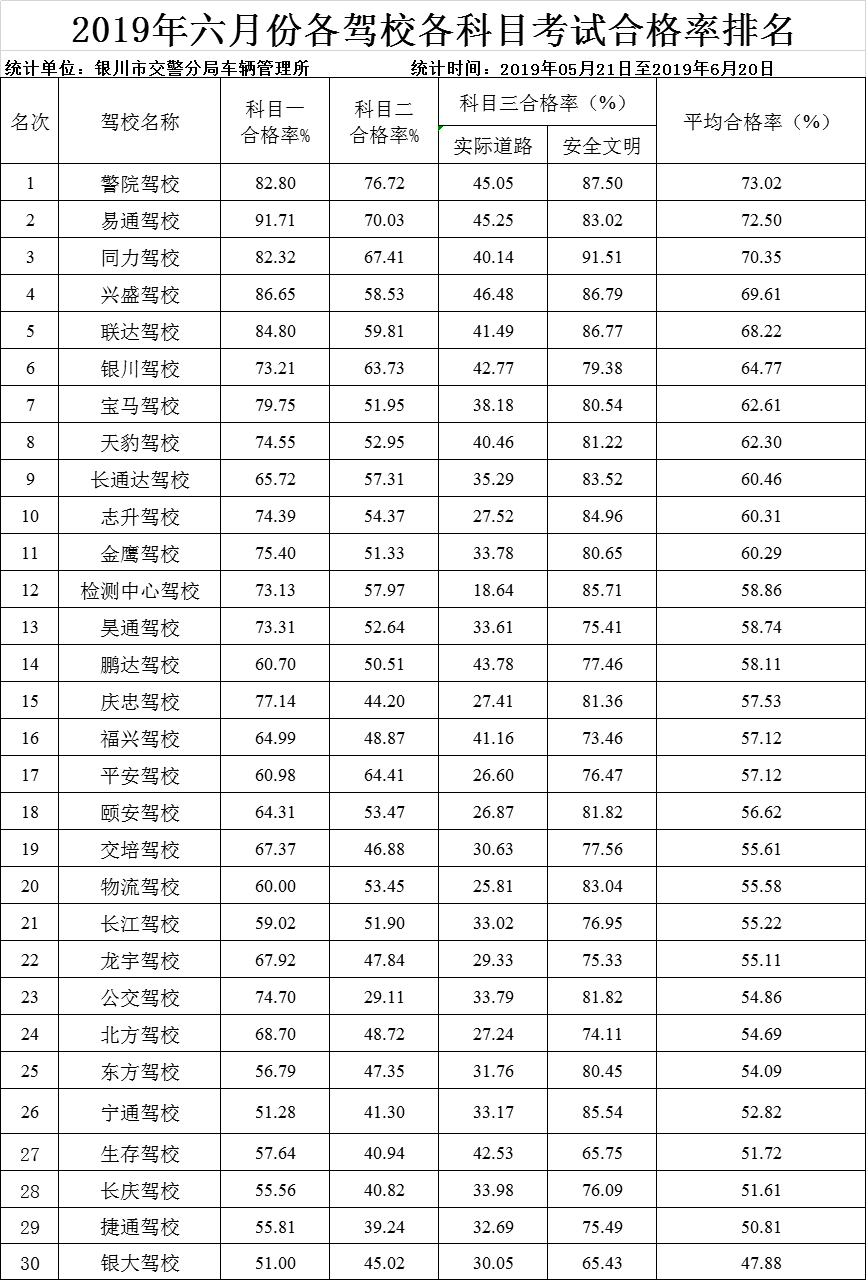 2019年六月份各驾校各科目考试合格率排名

统计单位：银川市交警分局车辆管理所　　统计时间：2019年05月21日至2019年6月20日

| 名次 | 驾校名称 | 科目一合格率% | 科目二合格率% | 科目三合格率（%）实际道路 | 科目三合格率（%）安全文明 | 平均合格率（%） |
|---|---|---|---|---|---|---|
| 1 | 警院驾校 | 82.80 | 76.72 | 45.05 | 87.50 | 73.02 |
| 2 | 易通驾校 | 91.71 | 70.03 | 45.25 | 83.02 | 72.50 |
| 3 | 同力驾校 | 82.32 | 67.41 | 40.14 | 91.51 | 70.35 |
| 4 | 兴盛驾校 | 86.65 | 58.53 | 46.48 | 86.79 | 69.61 |
| 5 | 联达驾校 | 84.80 | 59.81 | 41.49 | 86.77 | 68.22 |
| 6 | 银川驾校 | 73.21 | 63.73 | 42.77 | 79.38 | 64.77 |
| 7 | 宝马驾校 | 79.75 | 51.95 | 38.18 | 80.54 | 62.61 |
| 8 | 天豹驾校 | 74.55 | 52.95 | 40.46 | 81.22 | 62.30 |
| 9 | 长通达驾校 | 65.72 | 57.31 | 35.29 | 83.52 | 60.46 |
| 10 | 志升驾校 | 74.39 | 54.37 | 27.52 | 84.96 | 60.31 |
| 11 | 金鹰驾校 | 75.40 | 51.33 | 33.78 | 80.65 | 60.29 |
| 12 | 检测中心驾校 | 73.13 | 57.97 | 18.64 | 85.71 | 58.86 |
| 13 | 昊通驾校 | 73.31 | 52.64 | 33.61 | 75.41 | 58.74 |
| 14 | 鹏达驾校 | 60.70 | 50.51 | 43.78 | 77.46 | 58.11 |
| 15 | 庆忠驾校 | 77.14 | 44.20 | 27.41 | 81.36 | 57.53 |
| 16 | 福兴驾校 | 64.99 | 48.87 | 41.16 | 73.46 | 57.12 |
| 17 | 平安驾校 | 60.98 | 64.41 | 26.60 | 76.47 | 57.12 |
| 18 | 颐安驾校 | 64.31 | 53.47 | 26.87 | 81.82 | 56.62 |
| 19 | 交培驾校 | 67.37 | 46.88 | 30.63 | 77.56 | 55.61 |
| 20 | 物流驾校 | 60.00 | 53.45 | 25.81 | 83.04 | 55.58 |
| 21 | 长江驾校 | 59.02 | 51.90 | 33.02 | 76.95 | 55.22 |
| 22 | 龙宇驾校 | 67.92 | 47.84 | 29.33 | 75.33 | 55.11 |
| 23 | 公交驾校 | 74.70 | 29.11 | 33.79 | 81.82 | 54.86 |
| 24 | 北方驾校 | 68.70 | 48.72 | 27.24 | 74.11 | 54.69 |
| 25 | 东方驾校 | 56.79 | 47.35 | 31.76 | 80.45 | 54.09 |
| 26 | 宁通驾校 | 51.28 | 41.30 | 33.17 | 85.54 | 52.82 |
| 27 | 生存驾校 | 57.64 | 40.94 | 42.53 | 65.75 | 51.72 |
| 28 | 长庆驾校 | 55.56 | 40.82 | 33.98 | 76.09 | 51.61 |
| 29 | 捷通驾校 | 55.81 | 39.24 | 32.69 | 75.49 | 50.81 |
| 30 | 银大驾校 | 51.00 | 45.02 | 30.05 | 65.43 | 47.88 |